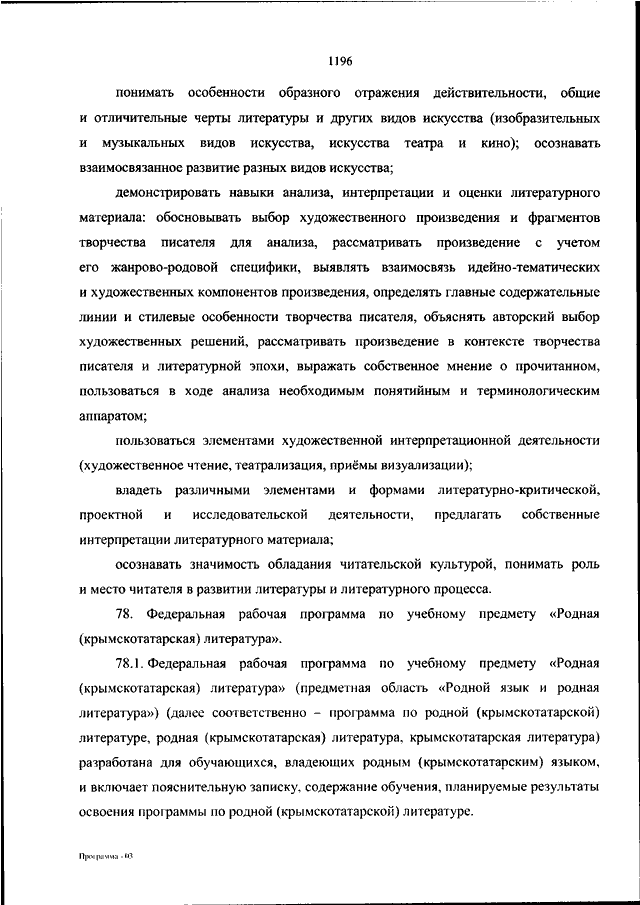 1196

понимать особенности образного отражения действительности, общие и отличительные черты литературы и других видов искусства (изобразительных и музыкальных видов искусства, искусства театра и кино); осознавать взаимосвязанное развитие разных видов искусства;

демонстрировать навыки анализа, интерпретации и оценки литературного материала: обосновывать выбор художественного произведения и фрагментов творчества писателя для анализа, рассматривать произведение с учетом его жанрово-родовой специфики, выявлять взаимосвязь идейно-тематических и художественных компонентов произведения, определять главные содержательные линии и стилевые особенности творчества писателя, объяснять авторский выбор художественных решений, рассматривать произведение в контексте творчества писателя и литературной эпохи, выражать собственное мнение о прочитанном, пользоваться в ходе анализа необходимым понятийным и терминологическим аппаратом;

пользоваться элементами художественной интерпретационной деятельности (художественное чтение, театрализация, приёмы визуализации);

владеть различными элементами и формами литературно-критической, проектной и исследовательской деятельности, предлагать собственные интерпретации литературного материала;

осознавать значимость обладания читательской культурой, понимать роль и место читателя в развитии литературы и литературного процесса.

78. Федеральная рабочая программа по учебному предмету «Родная (крымскотатарская) литература».

78.1. Федеральная рабочая программа по учебному предмету «Родная (крымскотатарская) литература» (предметная область «Родной язык и родная литература») (далее соответственно – программа по родной (крымскотатарской) литературе, родная (крымскотатарская) литература, крымскотатарская литература) разработана для обучающихся, владеющих родным (крымскотатарским) языком, и включает пояснительную записку, содержание обучения, планируемые результаты освоения программы по родной (крымскотатарской) литературе.

Программа - 03